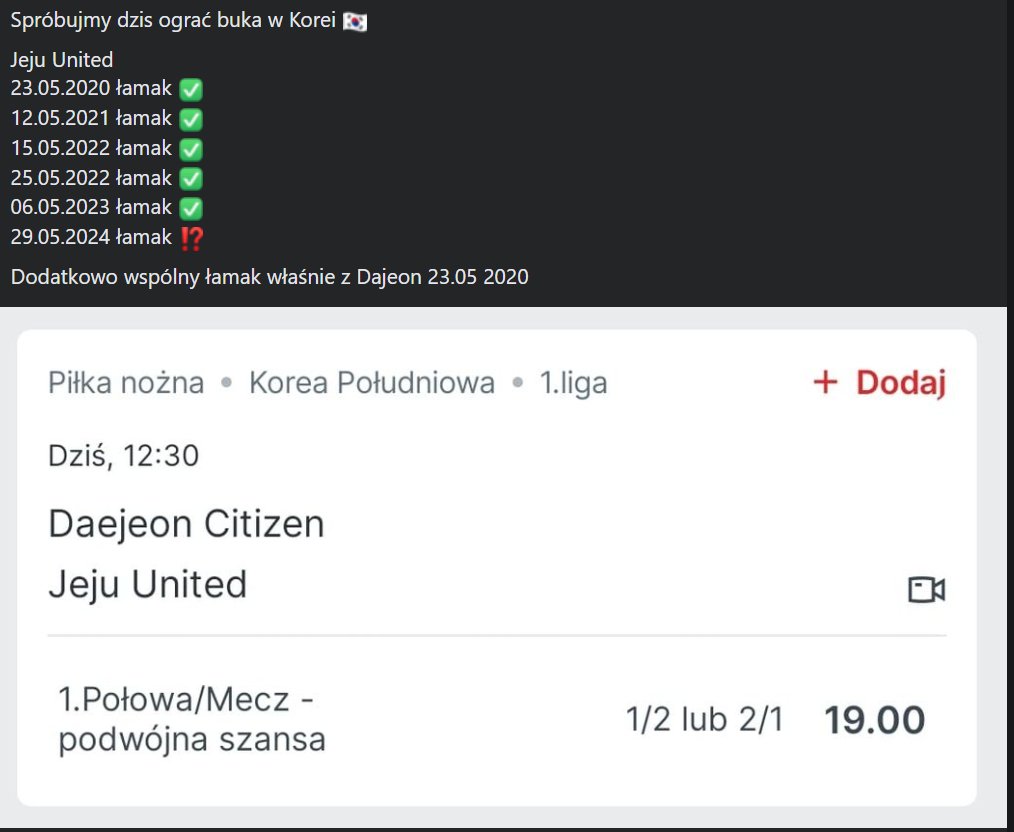 Spróbujmy dzis ograć buka w Korei 🇰🇷

Jeju United
23.05.2020 łamak ✅
12.05.2021 łamak ✅
15.05.2022 łamak ✅
25.05.2022 łamak ✅
06.05.2023 łamak ✅
29.05.2024 łamak ⁉️

Dodatkowo wspólny łamak właśnie z Dajeon 23.05 2020

Piłka nożna • Korea Południowa • 1.liga

+ Dodaj

Dziś, 12:30

Daejeon Citizen
Jeju United

1.Połowa/Mecz - podwójna szansa

1/2 lub 2/1

19.00